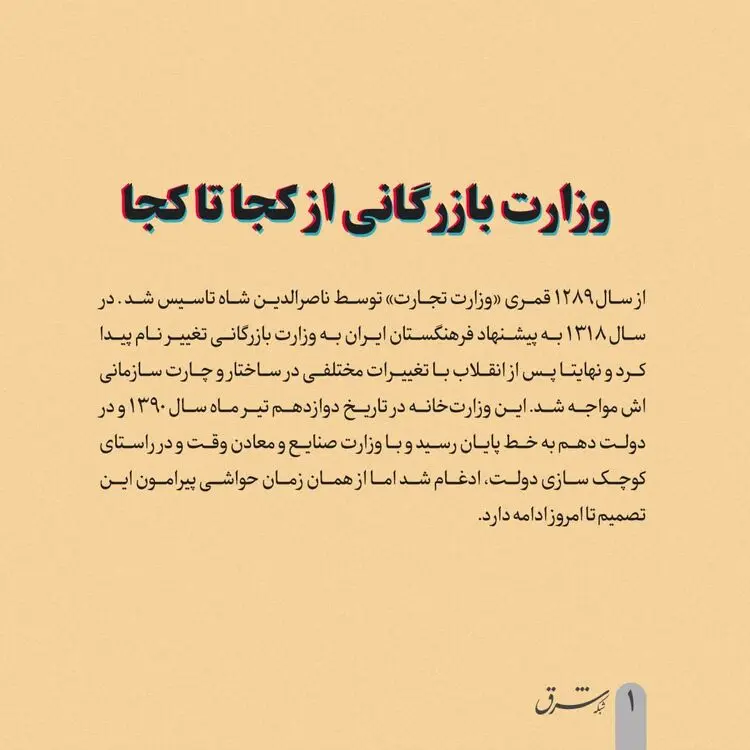 وزارت بازرگانی از کجا تا کجا

از سال ۱۲۸۹ قمری «وزارت تجارت» توسط ناصرالدین شاه تاسیس شد. در سال ۱۳۱۸ به پیشنهاد فرهنگستان ایران به وزارت بازرگانی تغییر نام پیدا کرد و نهایتا پس از انقلاب با تغییرات مختلفی در ساختار و چارت سازمانی اش مواجه شد. این وزارت‌خانه در تاریخ دوازدهم تیر ماه سال ۱۳۹۰ و در دولت دهم به خط پایان رسید و با وزارت صنایع و معادن وقت و در راستای کوچک سازی دولت، ادغام شد اما از همان زمان حواشی پیرامون این تصمیم تا امروز ادامه دارد.

شبکه شرق
1